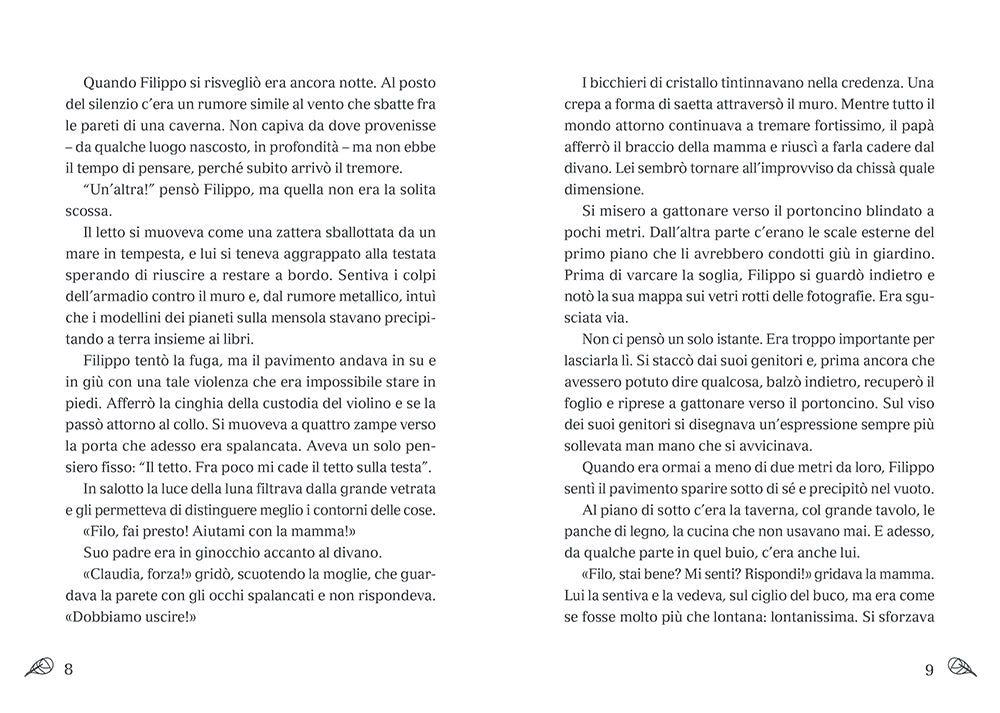 Quando Filippo si risvegliò era ancora notte. Al posto del silenzio c'era un rumore simile al vento che sbatte fra le pareti di una caverna. Non capiva da dove provenisse – da qualche luogo nascosto, in profondità – ma non ebbe il tempo di pensare, perché subito arrivò il tremore.

"Un'altra!" pensò Filippo, ma quella non era la solita scossa.

Il letto si muoveva come una zattera sballottata da un mare in tempesta, e lui si teneva aggrappato alla testata sperando di riuscire a restare a bordo. Sentiva i colpi dell'armadio contro il muro e, dal rumore metallico, intuì che i modellini dei pianeti sulla mensola stavano precipitando a terra insieme ai libri.

Filippo tentò la fuga, ma il pavimento andava in su e in giù con una tale violenza che era impossibile stare in piedi. Afferrò la cinghia della custodia del violino e se la passò attorno al collo. Si muoveva a quattro zampe verso la porta che adesso era spalancata. Aveva un solo pensiero fisso: "Il tetto. Fra poco mi cade il tetto sulla testa".

In salotto la luce della luna filtrava dalla grande vetrata e gli permetteva di distinguere meglio i contorni delle cose.

«Filo, fai presto! Aiutami con la mamma!»

Suo padre era in ginocchio accanto al divano.

«Claudia, forza!» gridò, scuotendo la moglie, che guardava la parete con gli occhi spalancati e non rispondeva. «Dobbiamo uscire!»

8

I bicchieri di cristallo tintinnavano nella credenza. Una crepa a forma di saetta attraversò il muro. Mentre tutto il mondo attorno continuava a tremare fortissimo, il papà afferrò il braccio della mamma e riuscì a farla cadere dal divano. Lei sembrò tornare all'improvviso da chissà quale dimensione.

Si misero a gattonare verso il portoncino blindato a pochi metri. Dall'altra parte c'erano le scale esterne del primo piano che li avrebbero condotti giù in giardino. Prima di varcare la soglia, Filippo si guardò indietro e notò la sua mappa sui vetri rotti delle fotografie. Era sgusciata via.

Non ci pensò un solo istante. Era troppo importante per lasciarla lì. Si staccò dai suoi genitori e, prima ancora che avessero potuto dire qualcosa, balzò indietro, recuperò il foglio e riprese a gattonare verso il portoncino. Sul viso dei suoi genitori si disegnava un'espressione sempre più sollevata man mano che si avvicinava.

Quando era ormai a meno di due metri da loro, Filippo sentì il pavimento sparire sotto di sé e precipitò nel vuoto.

Al piano di sotto c'era la taverna, col grande tavolo, le panche di legno, la cucina che non usavano mai. E adesso, da qualche parte in quel buio, c'era anche lui.

«Filo, stai bene? Mi senti? Rispondi!» gridava la mamma. Lui la sentiva e la vedeva, sul ciglio del buco, ma era come se fosse molto più che lontana: lontanissima. Si sforzava

9